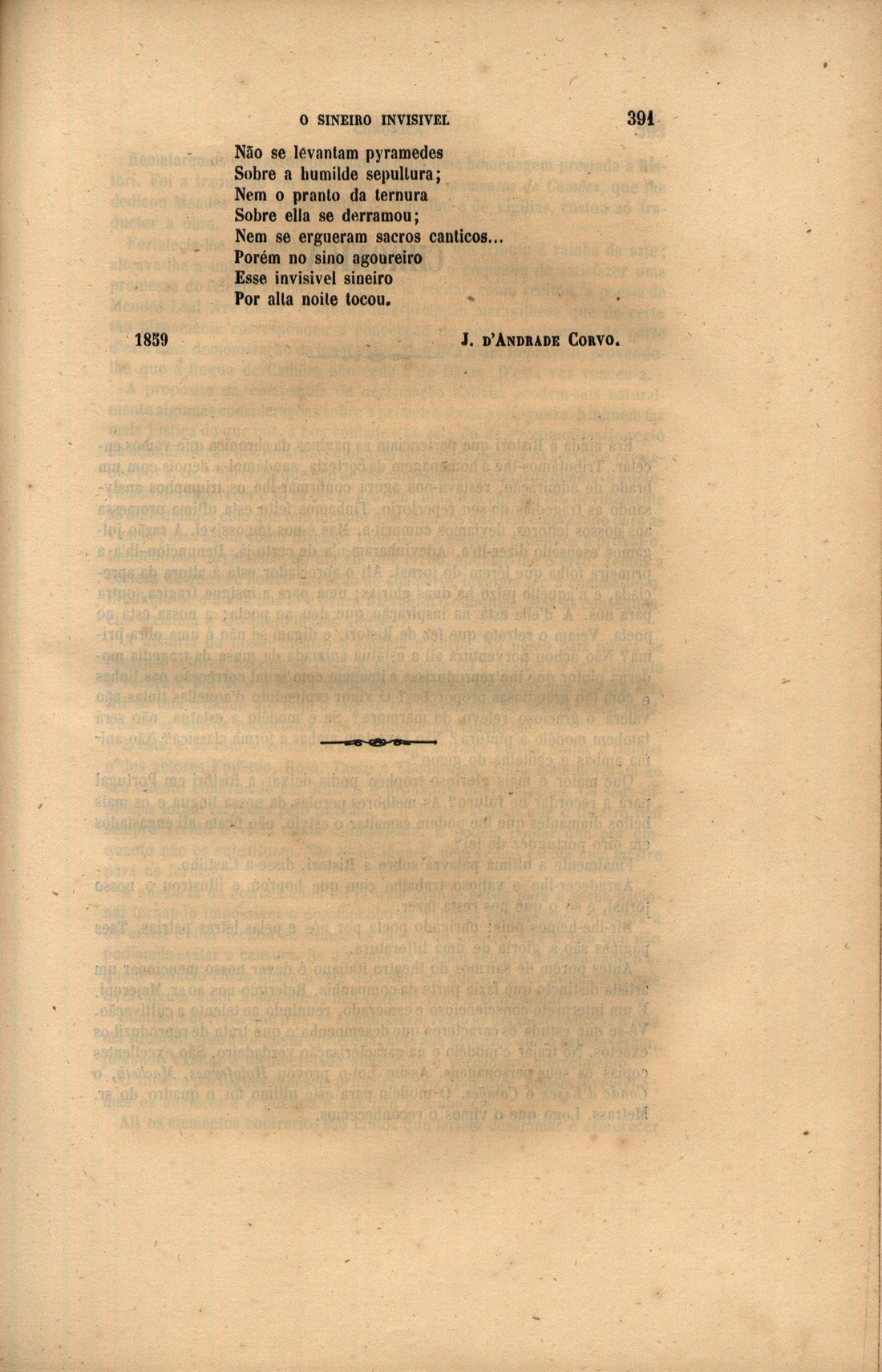 O SINEIRO INVISIVEL 391

Não se levantam pyramedes
Sobre a humilde sepultura;
Nem o pranto da ternura
Sobre ella se derramou;
Nem se ergueram sacros canticos...
Porém no sino agoureiro
Esse invisivel sineiro
Por alta noite tocou.

1859 J. D'ANDRADE CORVO.